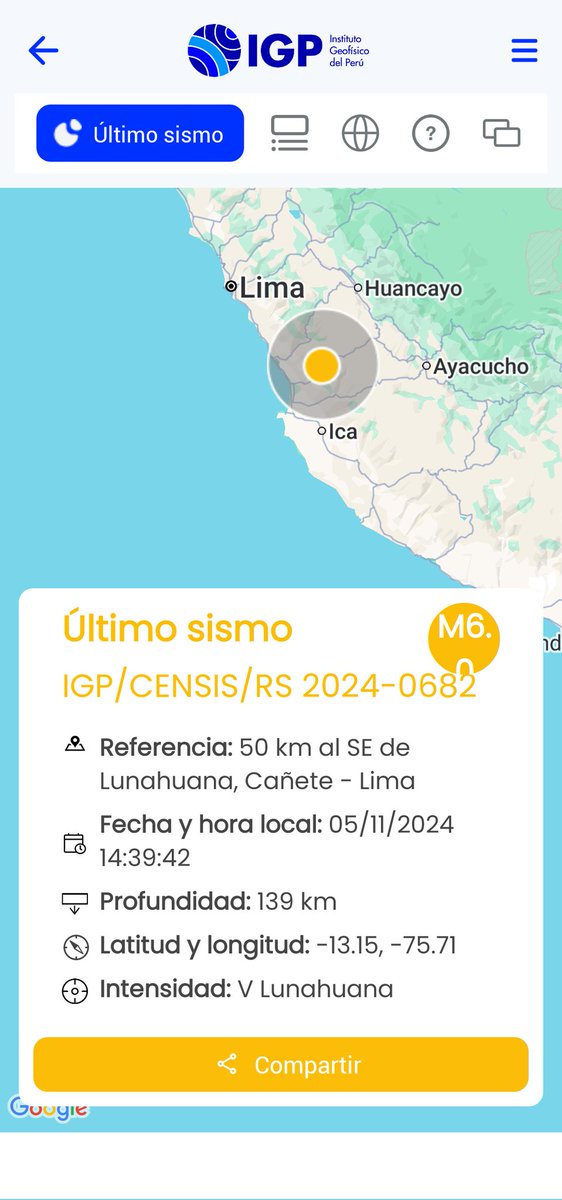 IGP Instituto Geofísico del Perú

Último sismo

Lima
Huancayo
Ayacucho
Ica

Último sismo
M6.0
IGP/CENSIS/RS 2024-0682

Referencia: 50 km al SE de Lunahuana, Cañete - Lima

Fecha y hora local: 05/11/2024 14:39:42

Profundidad: 139 km

Latitud y longitud: -13.15, -75.71

Intensidad: V Lunahuana

Compartir

Google